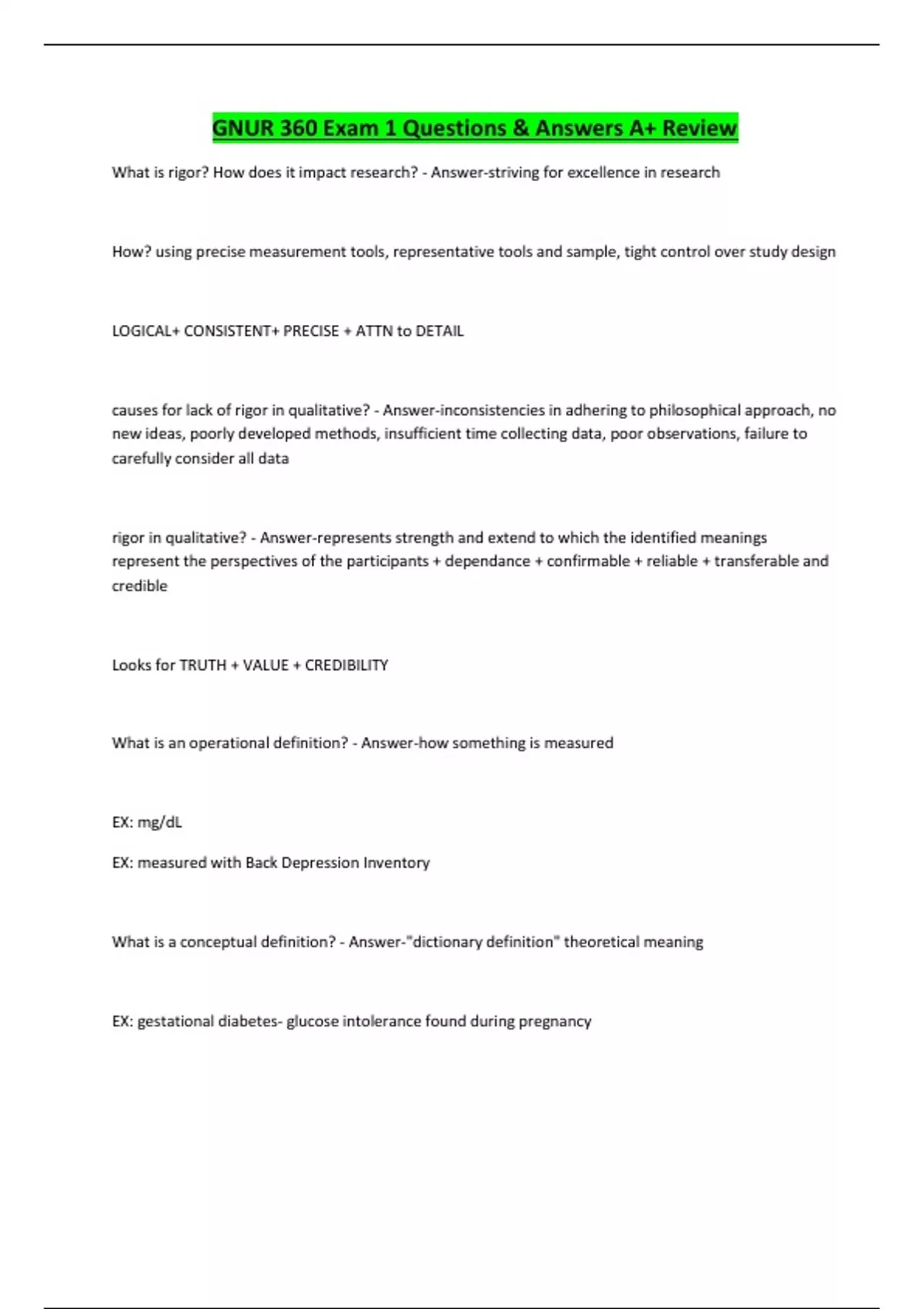 GNUR 360 Exam 1 Questions & Answers A+ Review

What is rigor? How does it impact research? - Answer-striving for excellence in research

How? using precise measurement tools, representative tools and sample, tight control over study design

LOGICAL+ CONSISTENT+ PRECISE + ATTN to DETAIL

causes for lack of rigor in qualitative? - Answer-inconsistencies in adhering to philosophical approach, no new ideas, poorly developed methods, insufficient time collecting data, poor observations, failure to carefully consider all data

rigor in qualitative? - Answer-represents strength and extend to which the identified meanings represent the perspectives of the participants + dependance + confirmable + reliable + transferable and credible

Looks for TRUTH + VALUE + CREDIBILITY

What is an operational definition? - Answer-how something is measured

EX: mg/dL

EX: measured with Back Depression Inventory

What is a conceptual definition? - Answer-"dictionary definition" theoretical meaning

EX: gestational diabetes- glucose intolerance found during pregnancy